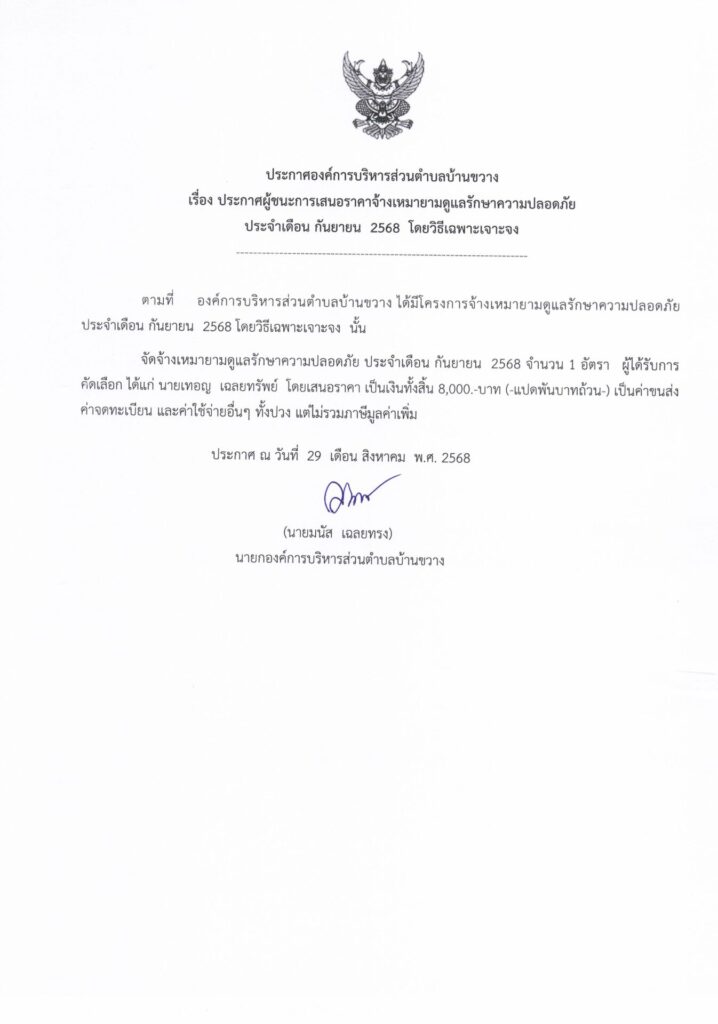 ประกาศองค์การบริหารส่วนตำบลบ้านขวาง
เรื่อง ประกาศผู้ชนะการเสนอราคาจ้างเหมายามดูแลรักษาความปลอดภัย
ประจำเดือน กันยายน 2568 โดยวิธีเฉพาะเจาะจง

ตามที่ องค์การบริหารส่วนตำบลบ้านขวาง ได้มีโครงการจ้างเหมายามดูแลรักษาความปลอดภัย ประจำเดือน กันยายน 2568 โดยวิธีเฉพาะเจาะจง นั้น

จัดจ้างเหมายามดูแลรักษาความปลอดภัย ประจำเดือน กันยายน 2568 จำนวน 1 อัตรา ผู้ได้รับการคัดเลือก ได้แก่ นายเทอญ เฉลยทรัพย์ โดยเสนอราคา เป็นเงินทั้งสิ้น 8,000.-บาท (-แปดพันบาทถ้วน-) เป็นค่าขนส่ง ค่าจดทะเบียน และค่าใช้จ่ายอื่นๆ ทั้งปวง แต่ไม่รวมภาษีมูลค่าเพิ่ม

ประกาศ ณ วันที่ 29 เดือน สิงหาคม พ.ศ. 2568

(นายมนัส เฉลยทรง)
นายกองค์การบริหารส่วนตำบลบ้านขวาง